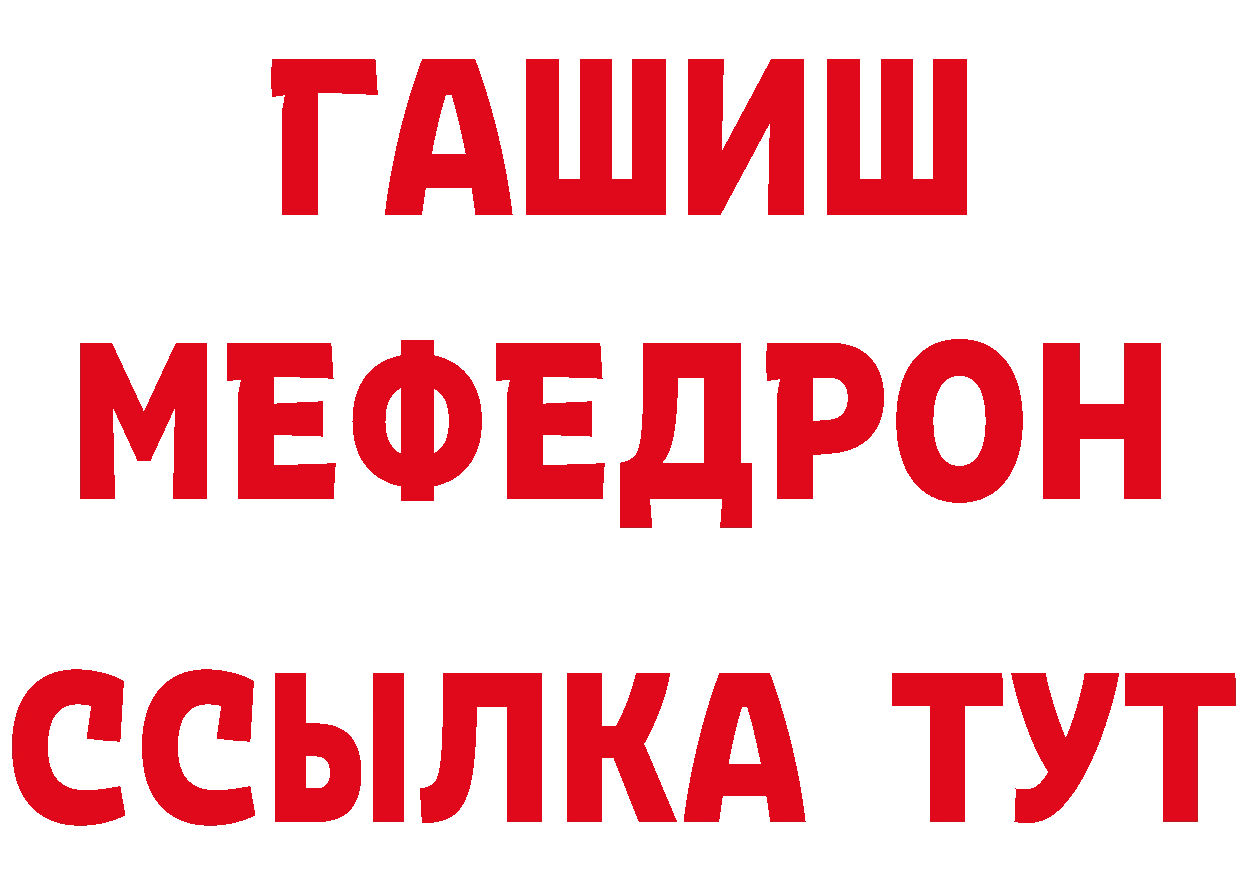 ГАШИШ
МЕФЕДРОН
ССЫЛКА ТУТ